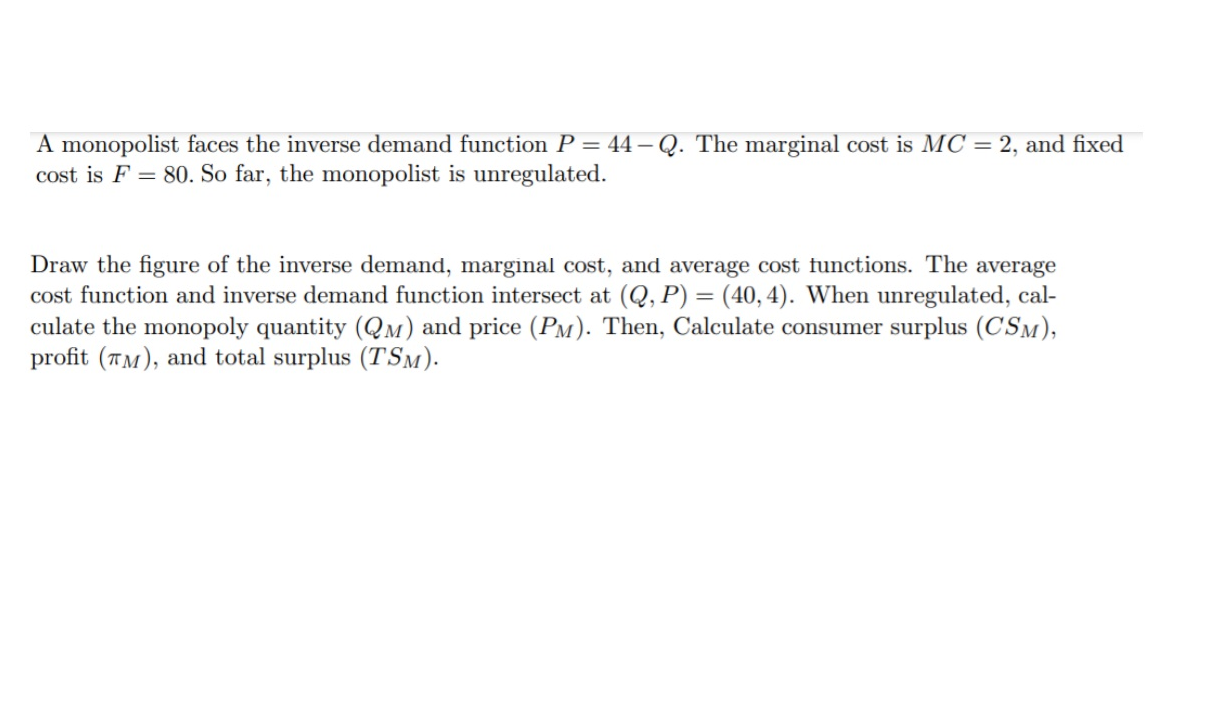 A monopolist faces the inverse demand function $P = 44 - Q$. The marginal cost is $MC = 2$, and fixed cost is $F = 80$. So far, the monopolist is unregulated.

Draw the figure of the inverse demand, marginal cost, and average cost functions. The average cost function and inverse demand function intersect at $(Q, P) = (40, 4)$. When unregulated, calculate the monopoly quantity $(Q_M)$ and price $(P_M)$. Then, Calculate consumer surplus $(CS_M)$, profit $(\pi_M)$, and total surplus $(TS_M)$.